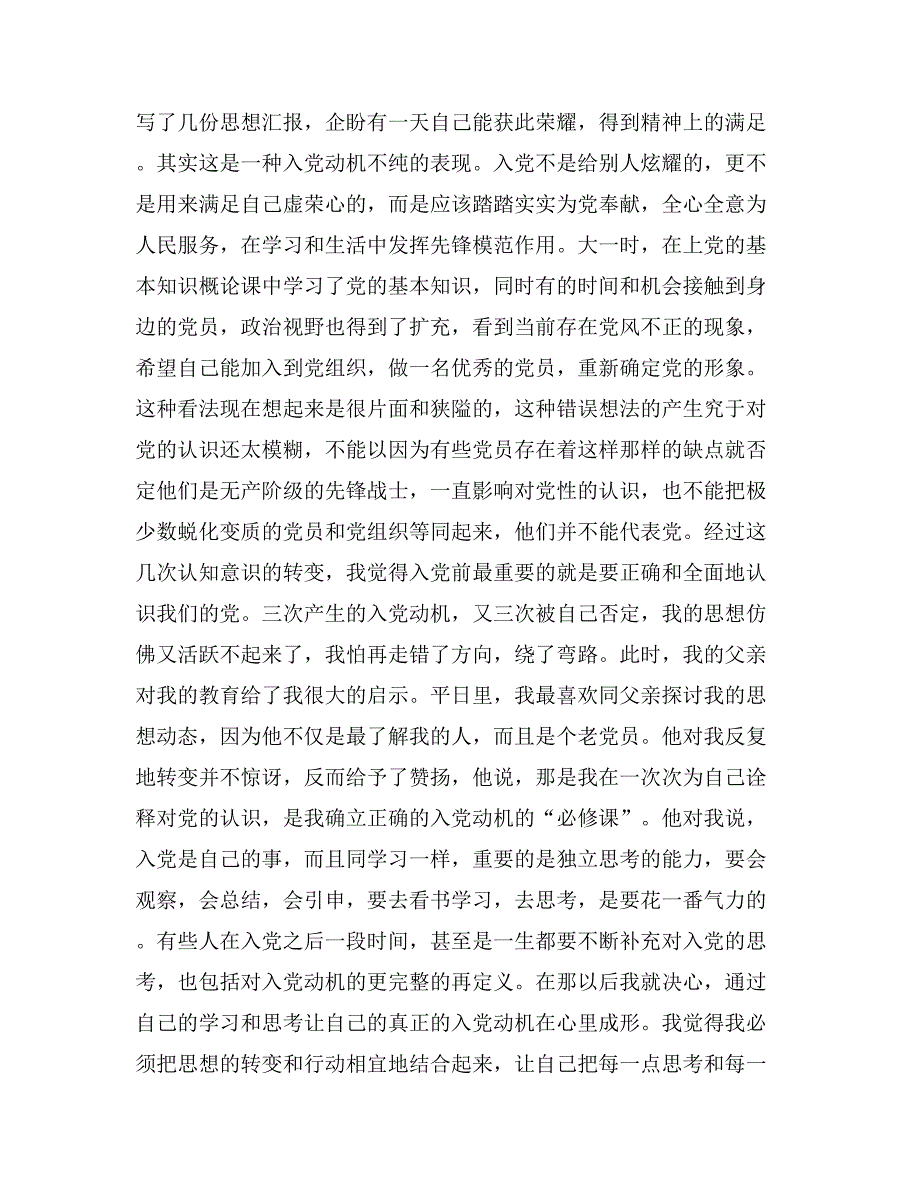 写了几份思想汇报，企盼有一天自己能获此荣耀，得到精神上的满足。其实这是一种入党动机不纯的表现。入党不是给别人炫耀的，更不是用来满足自己虚荣心的，而是应该踏踏实实为党奉献，全心全意为人民服务，在学习和生活中发挥先锋模范作用。大一时，在上党的基本知识概论课中学习了党的基本知识，同时有的时间和机会接触到身边的党员，政治视野也得到了扩充，看到当前存在党风不正的现象，希望自己能加入到党组织，做一名优秀的党员，重新确定党的形象。这种看法现在想起来是很片面和狭隘的，这种错误想法的产生究于对党的认识还太模糊，不能以因为有些党员存在着这样那样的缺点就否定他们是无产阶级的先锋战士，一直影响对党性的认识，也不能把极少数蜕化变质的党员和党组织等同起来，他们并不能代表党。经过这几次认知意识的转变，我觉得入党前最重要的就是要正确和全面地认识我们的党。三次产生的入党动机，又三次被自己否定，我的思想仿佛又活跃不起来了，我怕再走错了方向，绕了弯路。此时，我的父亲对我的教育给了我很大的启示。平日里，我最喜欢同父亲探讨我的思想动态，因为他不仅是最了解我的人，而且是个老党员。他对我反复地转变并不惊讶，反而给予了赞扬，他说，那是我在一次次为自己诠释对党的认识，是我确立正确的入党动机的“必修课”。他对我说，入党是自己的事，而且同学习一样，重要的是独立思考的能力，要会观察，会总结，会引申，要去看书学习，去思考，是要花一番气力的。有些人在入党之后一段时间，甚至是一生都要不断补充对入党的思考，也包括对入党动机的更完整的再定义。在那以后我就决心，通过自己的学习和思考让自己的真正的入党动机在心里成形。我觉得我必须把思想的转变和行动相宜地结合起来，让自己把每一点思考和每一